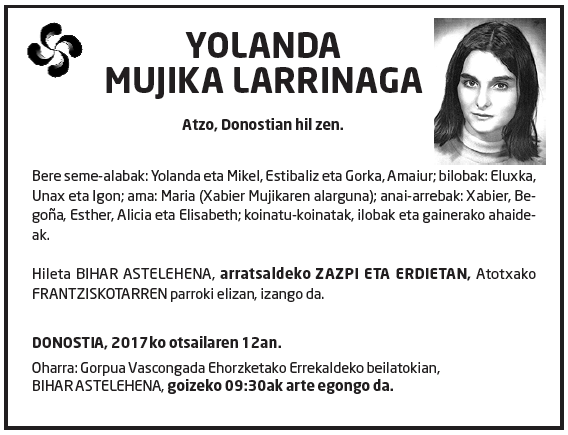 YOLANDA
MUJIKA LARRINAGA

Atzo, Donostian hil zen.

Bere seme-alabak: Yolanda eta Mikel, Estibaliz eta Gorka, Amaiur; bilobak: Eluxka, Unax eta Igon; ama: Maria (Xabier Mujikaren alarguna); anai-arrebak: Xabier, Begoña, Esther, Alicia eta Elisabeth; koinatu-koinatak, ilobak eta gainerako ahaideak.

Hileta BIHAR ASTELEHENA, arratsaldeko ZAZPI ETA ERDIETAN, Atotxako FRANTZISKOTARREN parroki elizan, izango da.

DONOSTIA, 2017ko otsailaren 12an.

Oharra: Gorpua Vascongada Ehorzketako Errekaldeko beilatokian, BIHAR ASTELEHENA, goizeko 09:30ak arte egongo da.